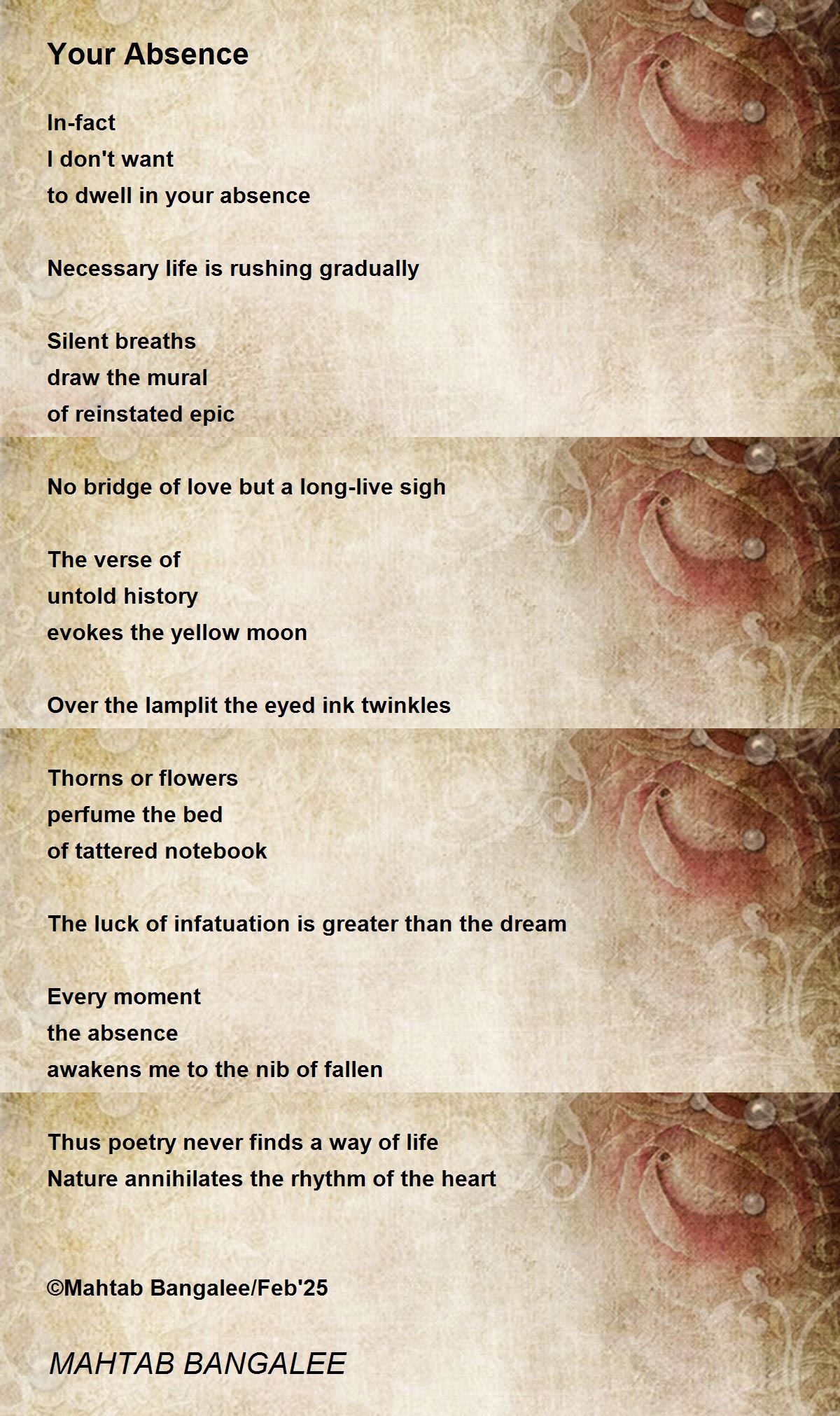 Your Absence

In-fact
I don't want
to dwell in your absence

Necessary life is rushing gradually

Silent breaths
draw the mural
of reinstated epic

No bridge of love but a long-live sigh

The verse of
untold history
evokes the yellow moon

Over the lamplit the eyed ink twinkles

Thorns or flowers
perfume the bed
of tattered notebook

The luck of infatuation is greater than the dream

Every moment
the absence
awakens me to the nib of fallen

Thus poetry never finds a way of life
Nature annihilates the rhythm of the heart

©Mahtab Bangalee/Feb'25

MAHTAB BANGALEE